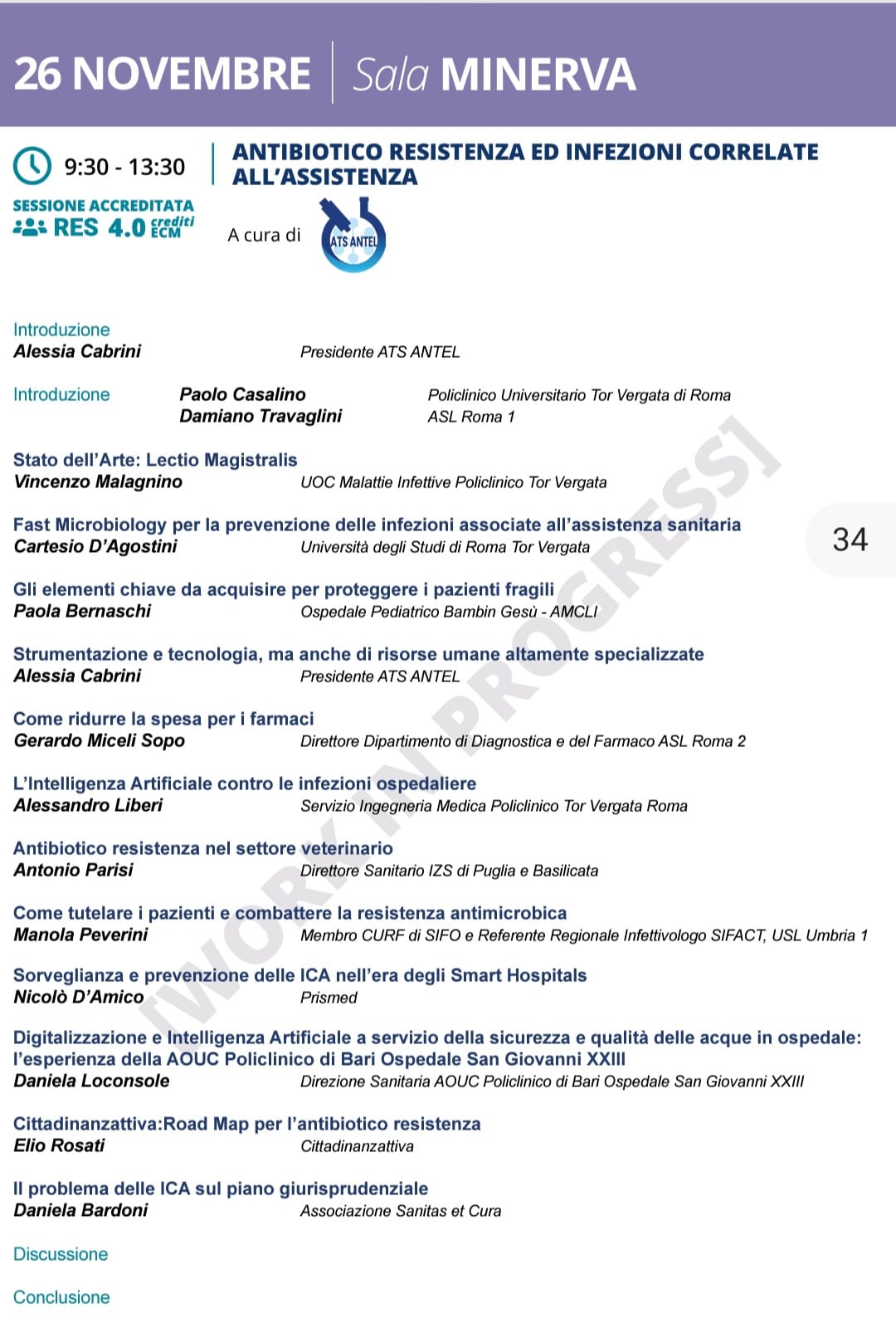 26 NOVEMBRE | Sala MINERVA

9:30 - 13:30

ANTIBIOTICO RESISTENZA ED INFEZIONI CORRELATE ALL'ASSISTENZA

SESSIONE ACCREDITATA
RES 4.0 crediti ECM

A cura di ATS ANTEL

Introduzione
Alessia Cabrini Presidente ATS ANTEL

Introduzione Paolo Casalino Policlinico Universitario Tor Vergata di Roma
Damiano Travaglini ASL Roma 1

Stato dell'Arte: Lectio Magistralis
Vincenzo Malagnino UOC Malattie Infettive Policlinico Tor Vergata

Fast Microbiology per la prevenzione delle infezioni associate all'assistenza sanitaria
Cartesio D'Agostini Università degli Studi di Roma Tor Vergata

34

Gli elementi chiave da acquisire per proteggere i pazienti fragili
Paola Bernaschi Ospedale Pediatrico Bambin Gesù - AMCLI

Strumentazione e tecnologia, ma anche di risorse umane altamente specializzate
Alessia Cabrini Presidente ATS ANTEL

Come ridurre la spesa per i farmaci
Gerardo Miceli Sopo Direttore Dipartimento di Diagnostica e del Farmaco ASL Roma 2

L'Intelligenza Artificiale contro le infezioni ospedaliere
Alessandro Liberi Servizio Ingegneria Medica Policlinico Tor Vergata Roma

Antibiotico resistenza nel settore veterinario
Antonio Parisi Direttore Sanitario IZS di Puglia e Basilicata

Come tutelare i pazienti e combattere la resistenza antimicrobica
Manola Peverini Membro CURF di SIFO e Referente Regionale Infettivologo SIFACT, USL Umbria 1

Sorveglianza e prevenzione delle ICA nell'era degli Smart Hospitals
Nicolò D'Amico Prismed

Digitalizzazione e Intelligenza Artificiale a servizio della sicurezza e qualità delle acque in ospedale: l'esperienza della AOUC Policlinico di Bari Ospedale San Giovanni XXIII
Daniela Loconsole Direzione Sanitaria AOUC Policlinico di Bari Ospedale San Giovanni XXIII

Cittadinanzattiva:Road Map per l'antibiotico resistenza
Elio Rosati Cittadinanzattiva

Il problema delle ICA sul piano giurisprudenziale
Daniela Bardoni Associazione Sanitas et Cura

Discussione

Conclusione

[WORK IN PROGRESS]